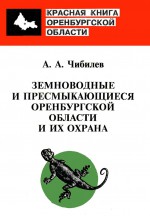 КРАСНАЯ КНИГА ОРЕНБУРГСКОЙ ОБЛАСТИ

А. А. Чибилев

ЗЕМНОВОДНЫЕ И ПРЕСМЫКАЮЩИЕСЯ ОРЕНБУРГСКОЙ ОБЛАСТИ И ИХ ОХРАНА